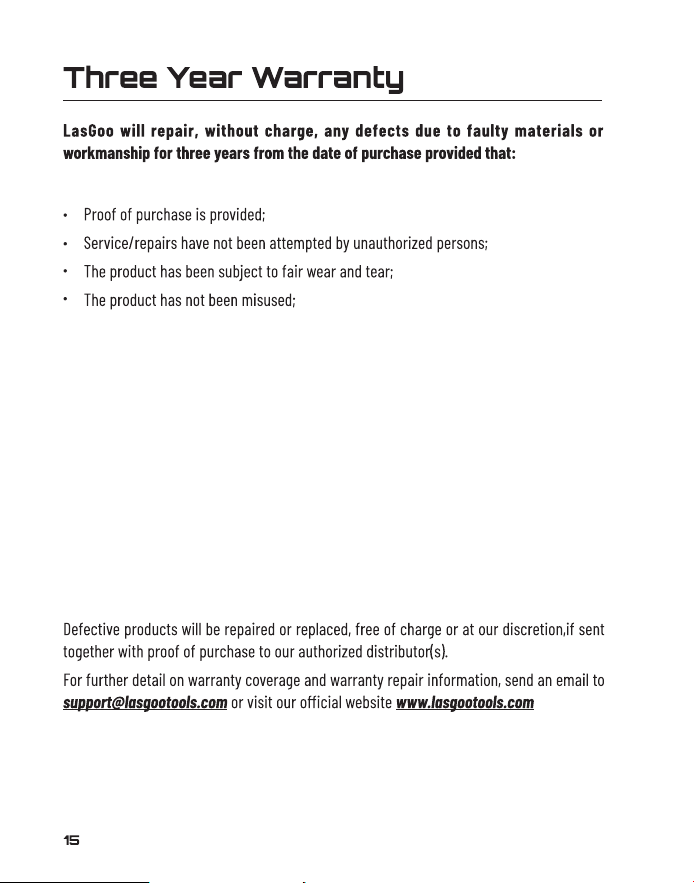 Three Year Warranty

LasGoo will repair, without charge, any defects due to faulty materials or workmanship for three years from the date of purchase provided that:

• Proof of purchase is provided;
• Service/repairs have not been attempted by unauthorized persons;
• The product has been subject to fair wear and tear;
• The product has not been misused;

Defective products will be repaired or replaced, free of charge or at our discretion,if sent together with proof of purchase to our authorized distributor(s).

For further detail on warranty coverage and warranty repair information, send an email to support@lasgootools.com or visit our official website www.lasgootools.com

15